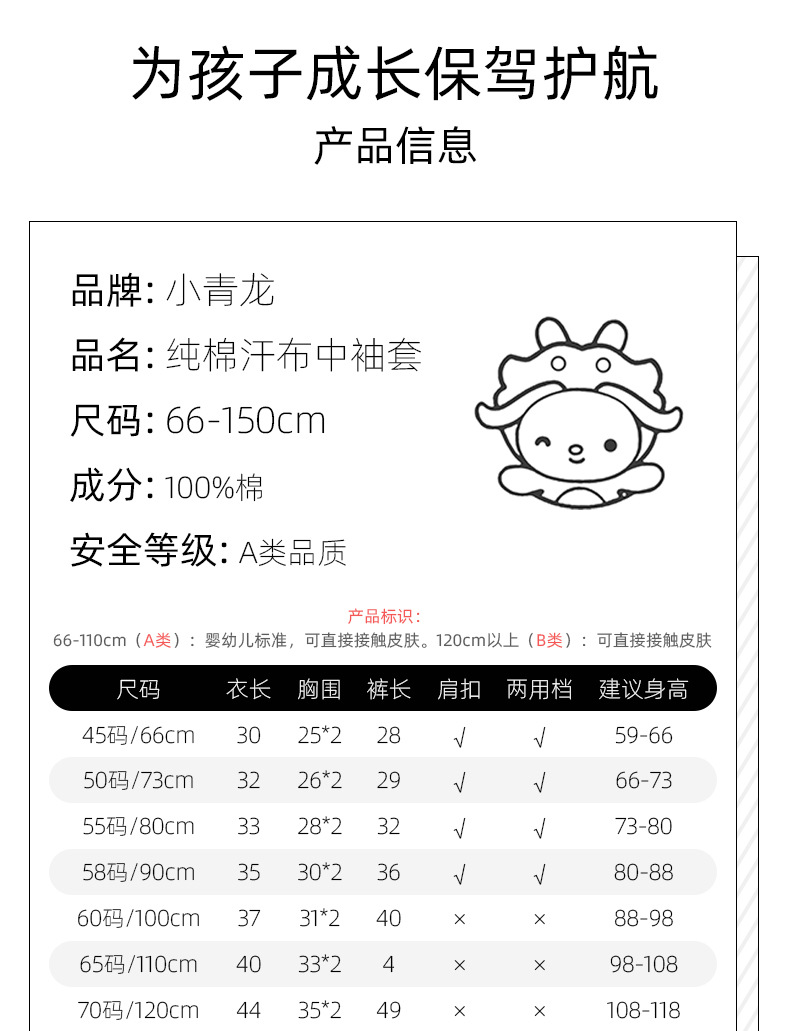 为孩子成长保驾护航

产品信息

品牌: 小青龙

品名: 纯棉汗布中袖套

尺码: 66-150cm

成分: 100%棉

安全等级: A类品质

产品标识：

66-110cm（A类）：婴幼儿标准，可直接接触皮肤。120cm以上（B类）：可直接接触皮肤

| 尺码 | 衣长 | 胸围 | 裤长 | 肩扣 | 两用档 | 建议身高 |
|---|---|---|---|---|---|---|
| 45码/66cm | 30 | 25*2 | 28 | √ | √ | 59-66 |
| 50码/73cm | 32 | 26*2 | 29 | √ | √ | 66-73 |
| 55码/80cm | 33 | 28*2 | 32 | √ | √ | 73-80 |
| 58码/90cm | 35 | 30*2 | 36 | √ | √ | 80-88 |
| 60码/100cm | 37 | 31*2 | 40 | × | × | 88-98 |
| 65码/110cm | 40 | 33*2 | 4 | × | × | 98-108 |
| 70码/120cm | 44 | 35*2 | 49 | × | × | 108-118 |